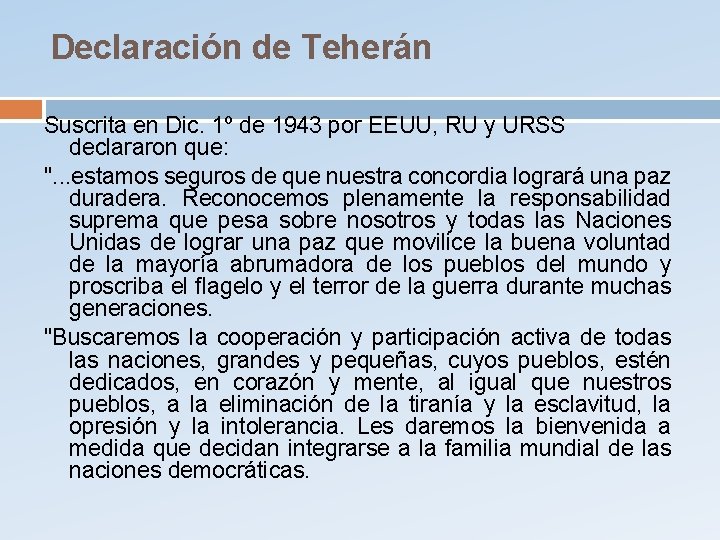 Declaración de Teherán

Suscrita en Dic. 1º de 1943 por EEUU, RU y URSS declararon que:

"...estamos seguros de que nuestra concordia logrará una paz duradera. Reconocemos plenamente la responsabilidad suprema que pesa sobre nosotros y todas las Naciones Unidas de lograr una paz que movilice la buena voluntad de la mayoría abrumadora de los pueblos del mundo y proscriba el flagelo y el terror de la guerra durante muchas generaciones.

"Buscaremos la cooperación y participación activa de todas las naciones, grandes y pequeñas, cuyos pueblos, estén dedicados, en corazón y mente, al igual que nuestros pueblos, a la eliminación de la tiranía y la esclavitud, la opresión y la intolerancia. Les daremos la bienvenida a medida que decidan integrarse a la familia mundial de las naciones democráticas.